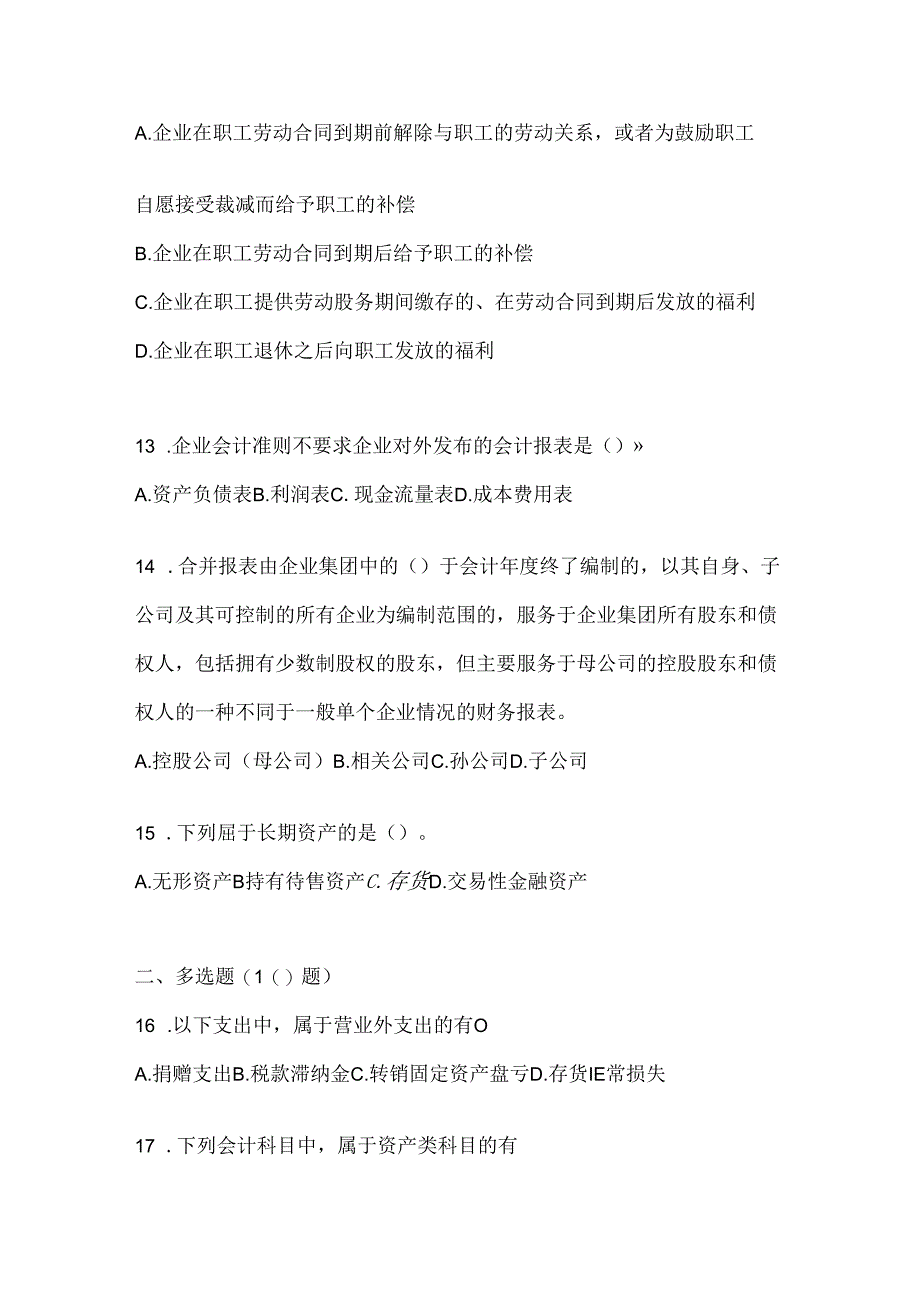 A.企业在职工劳动合同到期前解除与职工的劳动关系，或者为鼓励职工

自愿接受裁减而给予职工的补偿

B.企业在职工劳动合同到期后给予职工的补偿

C.企业在职工提供劳动服务期间缴存的、在劳动合同到期后发放的福利

D.企业在职工退休之后向职工发放的福利

13 .企业会计准则不要求企业对外发布的会计报表是（）»

A.资产负债表B.利润表C. 现金流量表D.成本费用表

14 .合并报表由企业集团中的（）于会计年度终了编制的，以其自身、子公司及其可控制的所有企业为编制范围的，服务于企业集团所有股东和债权人，包括拥有少数制股权的股东，但主要服务于母公司的控股股东和债权人的一种不同于一般单个企业情况的财务报表。

A.控股公司（母公司）B.相关公司C.孙公司D.子公司

15 .下列屈于长期资产的是（）。

A.无形资产B持有待售资产C. 存货D.交易性金融资产

二、多选题（1（）题）

16 .以下支出中，属于营业外支出的有O

A.捐赠支出B.税款滞纳金C.转销固定资产盘亏D.存货IE常损失

17 .下列会计科目中，属于资产类科目的有